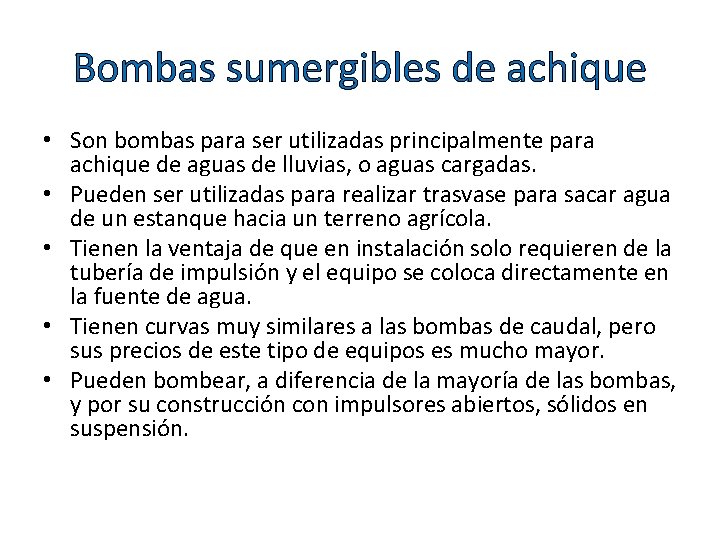 Bombas sumergibles de achique

• Son bombas para ser utilizadas principalmente para achique de aguas de lluvias, o aguas cargadas.
• Pueden ser utilizadas para realizar trasvase para sacar agua de un estanque hacia un terreno agrícola.
• Tienen la ventaja de que en instalación solo requieren de la tubería de impulsión y el equipo se coloca directamente en la fuente de agua.
• Tienen curvas muy similares a las bombas de caudal, pero sus precios de este tipo de equipos es mucho mayor.
• Pueden bombear, a diferencia de la mayoría de las bombas, y por su construcción con impulsores abiertos, sólidos en suspensión.